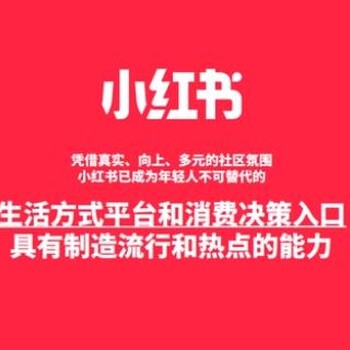 小红书

凭借真实、向上、多元的社区氛围
小红书已成为年轻人不可替代的

生活方式平台和消费决策入口
具有制造流行和热点的能力